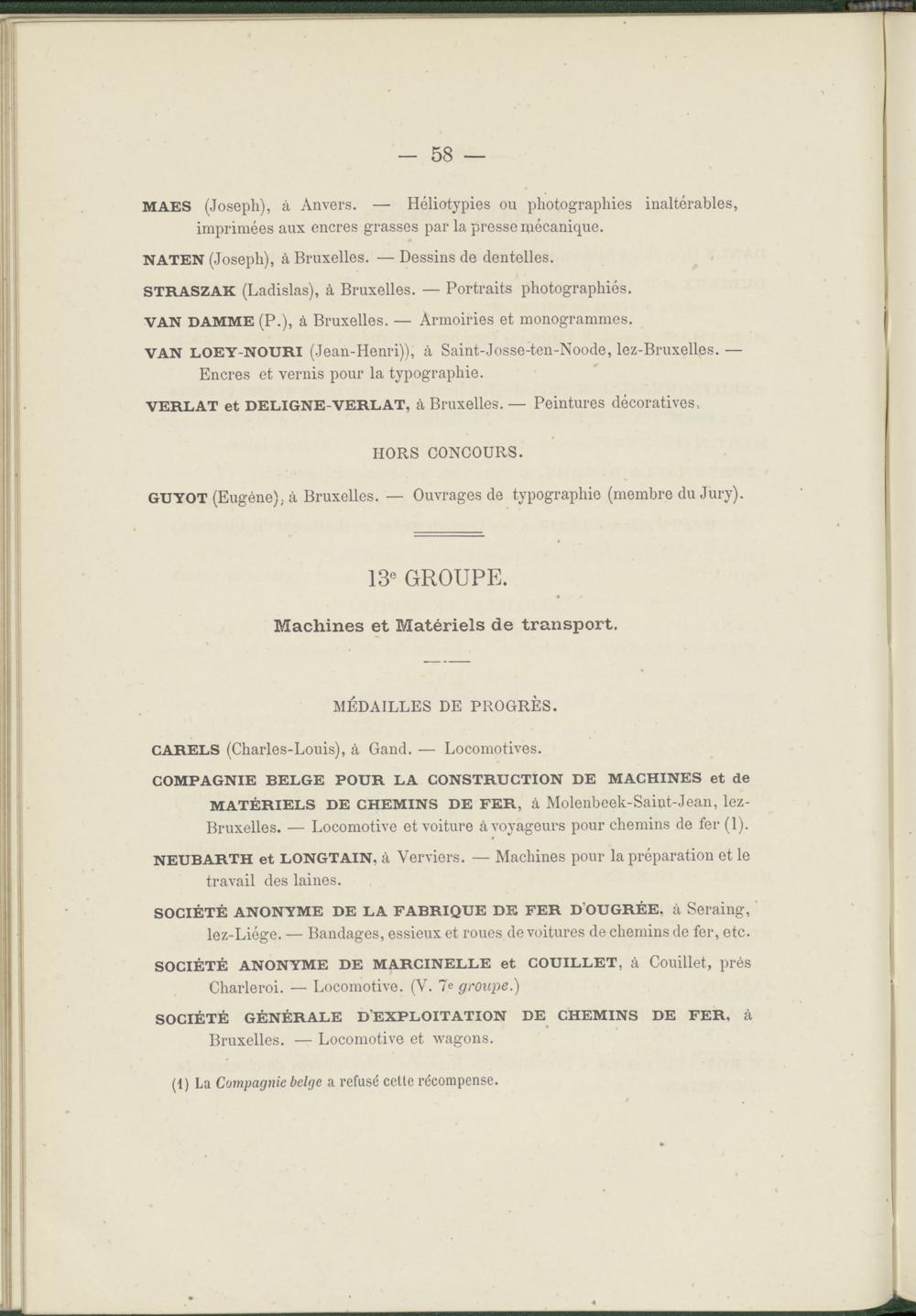 — 58 —

MAES (Joseph), à Anvers. — Héliotypies ou photographies inaltérables, imprimées aux encres grasses par la presse mécanique.

NATEN (Joseph), à Bruxelles. — Dessins de dentelles.

STRASZAK (Ladislas), à Bruxelles. — Portraits photographiés.

VAN DAMME (P.), à Bruxelles. — Armoiries et monogrammes.

VAN LOEY-NOURI (Jean-Henri)), à Saint-Josse-ten-Noode, lez-Bruxelles. — Encres et vernis pour la typographie.

VERLAT et DELIGNE-VERLAT, à Bruxelles. — Peintures décoratives.

HORS CONCOURS.

GUYOT (Eugène), à Bruxelles. — Ouvrages de typographie (membre du Jury).

13e GROUPE.

Machines et Matériels de transport.

MÉDAILLES DE PROGRÈS.

CARELS (Charles-Louis), à Gand. — Locomotives.

COMPAGNIE BELGE POUR LA CONSTRUCTION DE MACHINES et de MATÉRIELS DE CHEMINS DE FER, à Molenbeek-Saint-Jean, lez-Bruxelles. — Locomotive et voiture à voyageurs pour chemins de fer (1).

NEUBARTH et LONGTAIN, à Verviers. — Machines pour la préparation et le travail des laines.

SOCIÉTÉ ANONYME DE LA FABRIQUE DE FER D'OUGRÉE, à Seraing, lez-Liége. — Bandages, essieux et roues de voitures de chemins de fer, etc.

SOCIÉTÉ ANONYME DE MARCINELLE et COUILLET, à Couillet, près Charleroi. — Locomotive. (V. 7e groupe.)

SOCIÉTÉ GÉNÉRALE D'EXPLOITATION DE CHEMINS DE FER, à Bruxelles. — Locomotive et wagons.

(1) La Compagnie belge a refusé cette récompense.